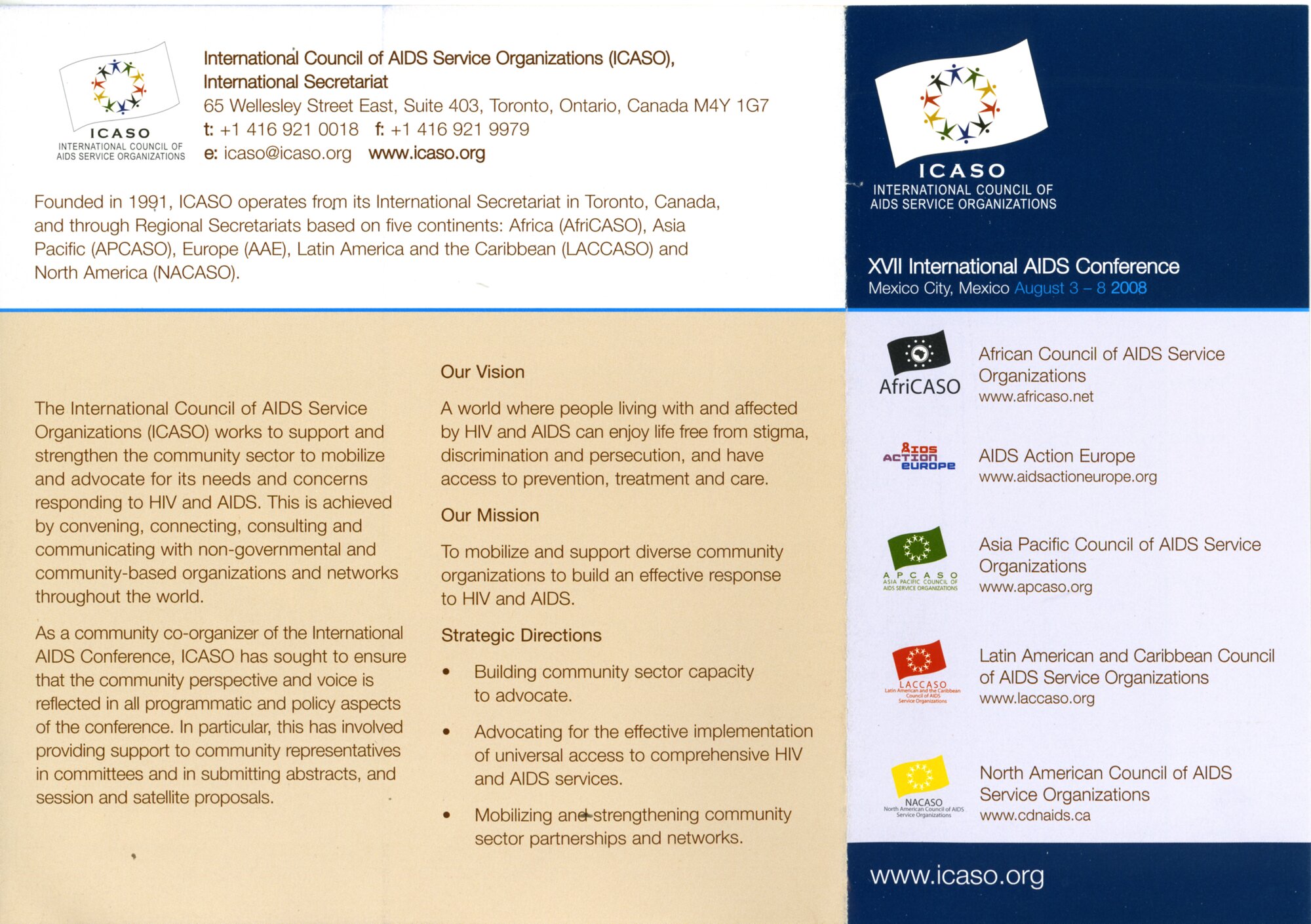 ICASO
INTERNATIONAL COUNCIL OF AIDS SERVICE ORGANIZATIONS

International Council of AIDS Service Organizations (ICASO), International Secretariat
65 Wellesley Street East, Suite 403, Toronto, Ontario, Canada M4Y 1G7
t: +1 416 921 0018 f: +1 416 921 9979
e: icaso@icaso.org www.icaso.org

Founded in 1991, ICASO operates from its International Secretariat in Toronto, Canada, and through Regional Secretariats based on five continents: Africa (AfriCASO), Asia Pacific (APCASO), Europe (AAE), Latin America and the Caribbean (LACCASO) and North America (NACASO).

The International Council of AIDS Service Organizations (ICASO) works to support and strengthen the community sector to mobilize and advocate for its needs and concerns responding to HIV and AIDS. This is achieved by convening, connecting, consulting and communicating with non-governmental and community-based organizations and networks throughout the world.

As a community co-organizer of the International AIDS Conference, ICASO has sought to ensure that the community perspective and voice is reflected in all programmatic and policy aspects of the conference. In particular, this has involved providing support to community representatives in committees and in submitting abstracts, and session and satellite proposals.

Our Vision

A world where people living with and affected by HIV and AIDS can enjoy life free from stigma, discrimination and persecution, and have access to prevention, treatment and care.

Our Mission

To mobilize and support diverse community organizations to build an effective response to HIV and AIDS.

Strategic Directions

• Building community sector capacity to advocate.

• Advocating for the effective implementation of universal access to comprehensive HIV and AIDS services.

• Mobilizing and strengthening community sector partnerships and networks.

ICASO
INTERNATIONAL COUNCIL OF AIDS SERVICE ORGANIZATIONS

XVII International AIDS Conference
Mexico City, Mexico August 3 – 8 2008

AfriCASO
African Council of AIDS Service Organizations
www.africaso.net

AIDS ACTION EUROPE
AIDS Action Europe
www.aidsactioneurope.org

APCASO ASIA PACIFIC COUNCIL OF AIDS SERVICE ORGANIZATIONS
Asia Pacific Council of AIDS Service Organizations
www.apcaso.org

LACCASO Latin American and the Caribbean Council of AIDS Service Organizations
Latin American and Caribbean Council of AIDS Service Organizations
www.laccaso.org

NACASO North American Council of AIDS Service Organizations
North American Council of AIDS Service Organizations
www.cdnaids.ca

www.icaso.org